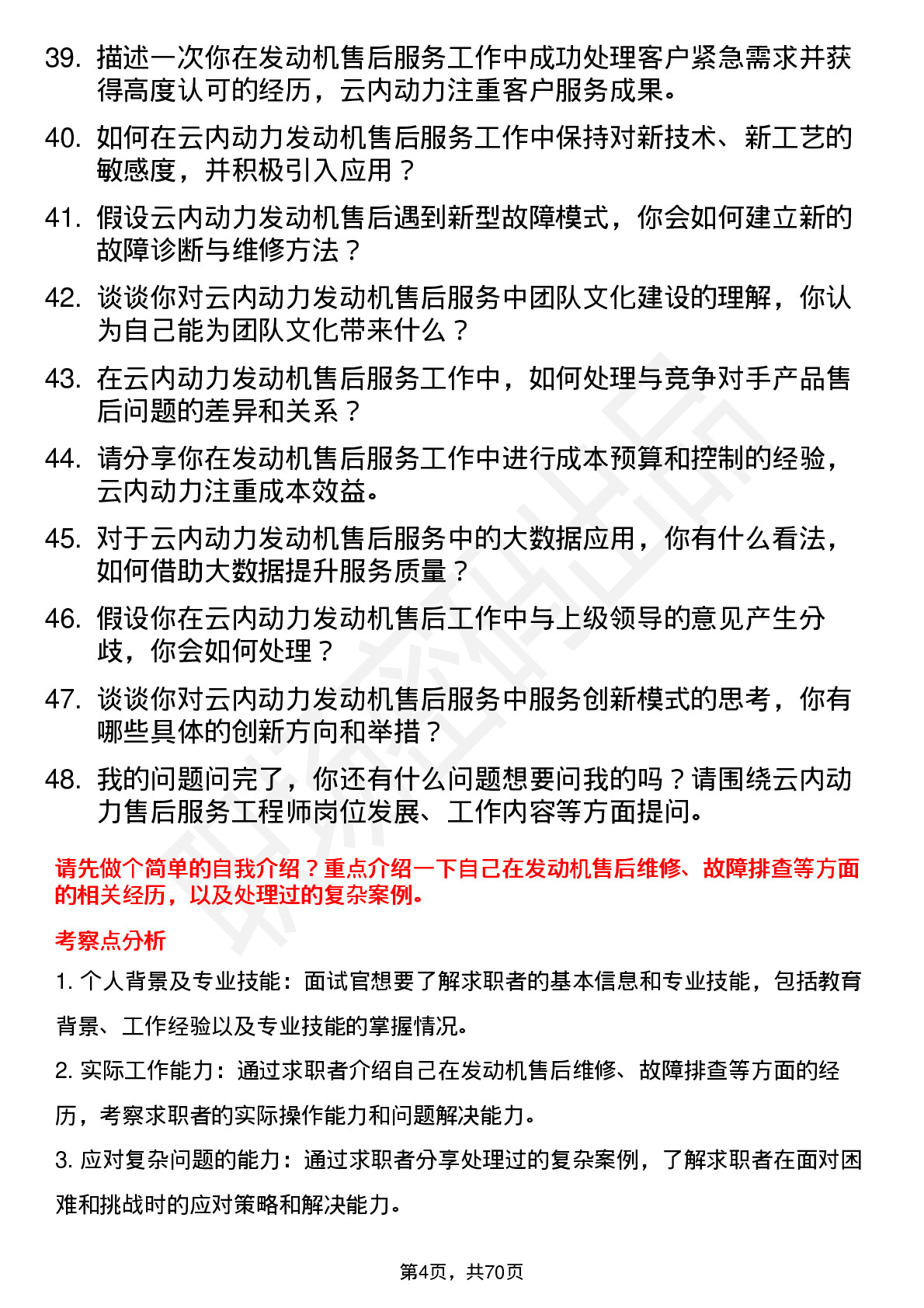 39. 描述一次你在发动机售后服务工作中成功处理客户紧急需求并获得高度认可的经历，云内动力注重客户服务成果。

40. 如何在云内动力发动机售后服务工作中保持对新技术、新工艺的敏感度，并积极引入应用？

41. 假设云内动力发动机售后遇到新型故障模式，你会如何建立新的故障诊断与维修方法？

42. 谈谈你对云内动力发动机售后服务中团队文化建设的理解，你认为自己能为团队文化带来什么？

43. 在云内动力发动机售后服务工作中，如何处理与竞争对手产品售后问题的差异和关系？

44. 请分享你在发动机售后服务工作中进行成本预算和控制的经验，云内动力注重成本效益。

45. 对于云内动力发动机售后服务中的大数据应用，你有什么看法，如何借助大数据提升服务质量？

46. 假设你在云内动力发动机售后工作中与上级领导的意见产生分歧，你会如何处理？

47. 谈谈你对云内动力发动机售后服务中服务创新模式的思考，你有哪些具体的创新方向和举措？

48. 我的问题问完了，你还有什么问题想要问我的吗？请围绕云内动力售后服务工程师岗位发展、工作内容等方面提问。

请先做个简单的自我介绍？重点介绍一下自己在发动机售后维修、故障排查等方面的相关经历，以及处理过的复杂案例。

考察点分析

1. 个人背景及专业技能：面试官想要了解求职者的基本信息和专业技能，包括教育背景、工作经验以及专业技能的掌握情况。

2. 实际工作能力：通过求职者介绍自己在发动机售后维修、故障排查等方面的经历，考察求职者的实际操作能力和问题解决能力。

3. 应对复杂问题的能力：通过求职者分享处理过的复杂案例，了解求职者在面对困难和挑战时的应对策略和解决能力。

第4页，共70页